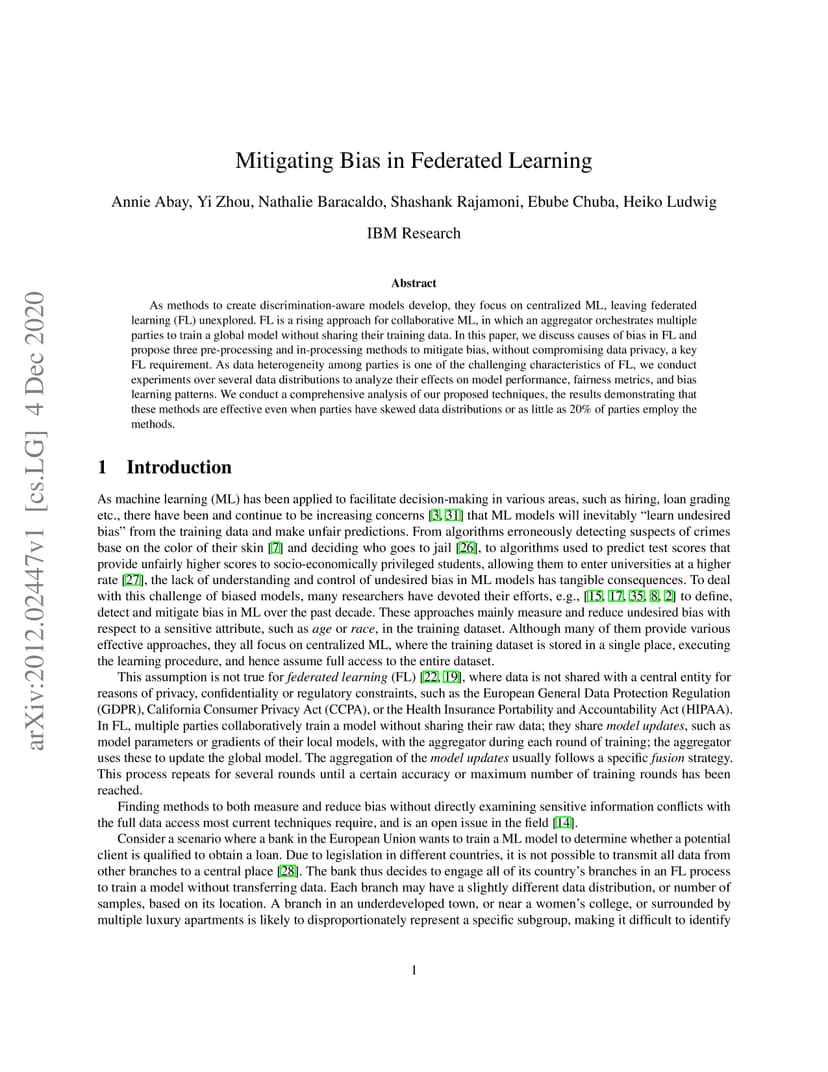 arXiv:2012.02447v1 [cs.LG] 4 Dec 2020

Mitigating Bias in Federated Learning

Annie Abay, Yi Zhou, Nathalie Baracaldo, Shashank Rajamoni, Ebube Chuba, Heiko Ludwig

IBM Research

Abstract

As methods to create discrimination-aware models develop, they focus on centralized ML, leaving federated learning (FL) unexplored. FL is a rising approach for collaborative ML, in which an aggregator orchestrates multiple parties to train a global model without sharing their training data. In this paper, we discuss causes of bias in FL and propose three pre-processing and in-processing methods to mitigate bias, without compromising data privacy, a key FL requirement. As data heterogeneity among parties is one of the challenging characteristics of FL, we conduct experiments over several data distributions to analyze their effects on model performance, fairness metrics, and bias learning patterns. We conduct a comprehensive analysis of our proposed techniques, the results demonstrating that these methods are effective even when parties have skewed data distributions or as little as 20% of parties employ the methods.

1 Introduction

As machine learning (ML) has been applied to facilitate decision-making in various areas, such as hiring, loan grading etc., there have been and continue to be increasing concerns [3, 31] that ML models will inevitably "learn undesired bias" from the training data and make unfair predictions. From algorithms erroneously detecting suspects of crimes base on the color of their skin [7] and deciding who goes to jail [26], to algorithms used to predict test scores that provide unfairly higher scores to socio-economically privileged students, allowing them to enter universities at a higher rate [27], the lack of understanding and control of undesired bias in ML models has tangible consequences. To deal with this challenge of biased models, many researchers have devoted their efforts, e.g., [15, 17, 35, 8, 2] to define, detect and mitigate bias in ML over the past decade. These approaches mainly measure and reduce undesired bias with respect to a sensitive attribute, such as age or race, in the training dataset. Although many of them provide various effective approaches, they all focus on centralized ML, where the training dataset is stored in a single place, executing the learning procedure, and hence assume full access to the entire dataset.

This assumption is not true for federated learning (FL) [22, 19], where data is not shared with a central entity for reasons of privacy, confidentiality or regulatory constraints, such as the European General Data Protection Regulation (GDPR), California Consumer Privacy Act (CCPA), or the Health Insurance Portability and Accountability Act (HIPAA). In FL, multiple parties collaboratively train a model without sharing their raw data; they share model updates, such as model parameters or gradients of their local models, with the aggregator during each round of training; the aggregator uses these to update the global model. The aggregation of the model updates usually follows a specific fusion strategy. This process repeats for several rounds until a certain accuracy or maximum number of training rounds has been reached.

Finding methods to both measure and reduce bias without directly examining sensitive information conflicts with the full data access most current techniques require, and is an open issue in the field [14].

Consider a scenario where a bank in the European Union wants to train a ML model to determine whether a potential client is qualified to obtain a loan. Due to legislation in different countries, it is not possible to transmit all data from other branches to a central place [28]. The bank thus decides to engage all of its country's branches in an FL process to train a model without transferring data. Each branch may have a slightly different data distribution, or number of samples, based on its location. A branch in an underdeveloped town, or near a women's college, or surrounded by multiple luxury apartments is likely to disproportionately represent a specific subgroup, making it difficult to identify

1